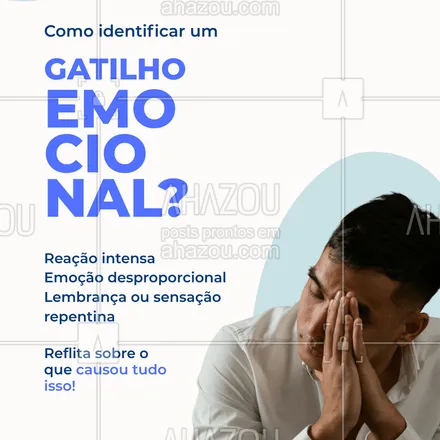 ahazou.com

Como identificar um

GATILHO EMO CIO NAL?

AHAZOU
posts prontos em
ahazou.com

Reação intensa
Emoção desproporcional
Lembrança ou sensação repentina

Reflita sobre o que causou tudo isso!

AHAZOU